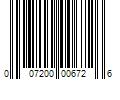 0 07200 00672 6